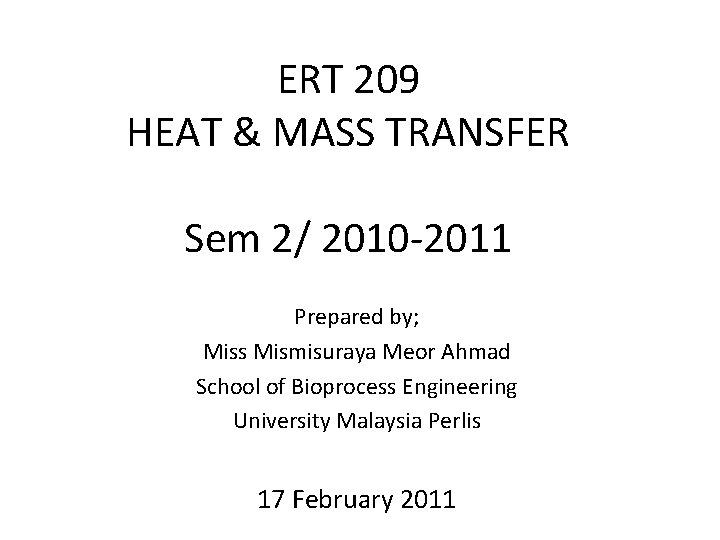 ERT 209
HEAT & MASS TRANSFER

Sem 2/ 2010-2011

Prepared by;
Miss Mismisuraya Meor Ahmad
School of Bioprocess Engineering
University Malaysia Perlis

17 February 2011